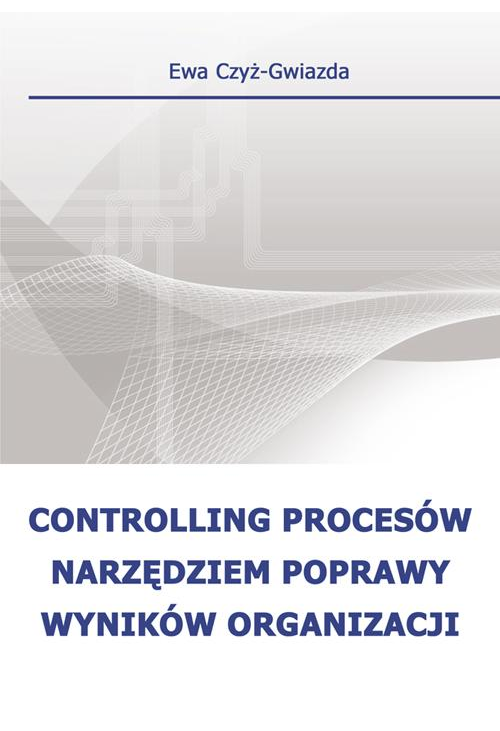 Ewa Czyż-Gwiazda

CONTROLLING PROCESÓW NARZĘDZIEM POPRAWY WYNIKÓW ORGANIZACJI